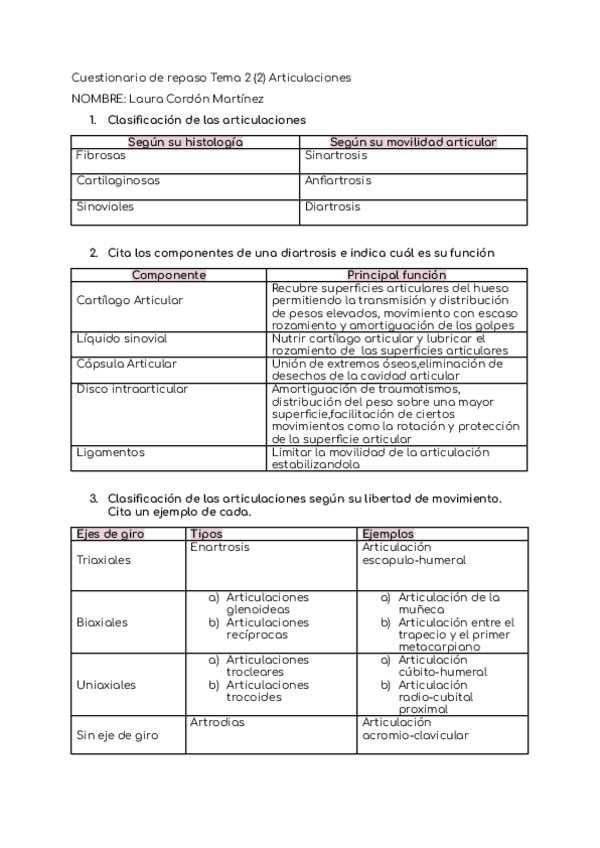 Cuestionario de repaso Tema 2 (2) Articulaciones

NOMBRE: Laura Cordón Martínez

1. Clasificación de las articulaciones

| Según su histología | Según su movilidad articular |
|---|---|
| Fibrosas | Sinartrosis |
| Cartilaginosas | Anfiartrosis |
| Sinoviales | Diartrosis |

2. Cita los componentes de una diartrosis e indica cuál es su función

| Componente | Principal función |
|---|---|
| Cartílago Articular | Recubre superficies articulares del hueso permitiendo la transmisión y distribución de pesos elevados, movimiento con escaso rozamiento y amortiguación de los golpes |
| Líquido sinovial | Nutrir cartílago articular y lubricar el rozamiento de las superficies articulares |
| Cápsula Articular | Unión de extremos óseos,eliminación de desechos de la cavidad articular |
| Disco intraarticular | Amortiguación de traumatismos, distribución del peso sobre una mayor superficie,facilitación de ciertos movimientos como la rotación y protección de la superficie articular |
| Ligamentos | Limitar la movilidad de la articulación estabilizandola |

3. Clasificación de las articulaciones según su libertad de movimiento. Cita un ejemplo de cada.

| Ejes de giro | Tipos | Ejemplos |
|---|---|---|
| Triaxiales | Enartrosis | Articulación escapulo-humeral |
| Biaxiales | a) Articulaciones glenoideas b) Articulaciones recíprocas | a) Articulación de la muñeca b) Articulación entre el trapecio y el primer metacarpiano |
| Uniaxiales | a) Articulaciones trocleares b) Articulaciones trocoides | a) Articulación cúbito-humeral b) Articulación radio-cubital proximal |
| Sin eje de giro | Artrodias | Articulación acromio-clavicular |